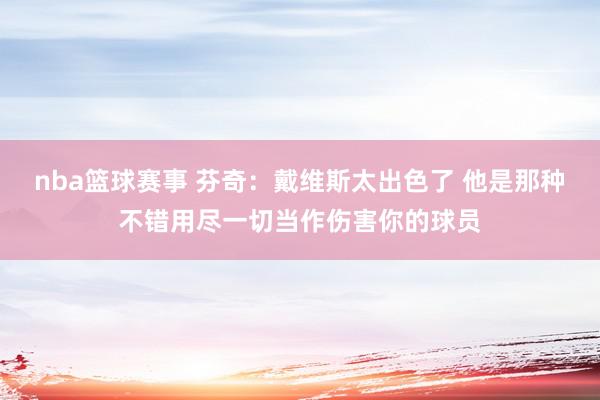 nba篮球赛事 芬奇：戴维斯太出色了 他是那种不错用尽一切当作伤害你的球员